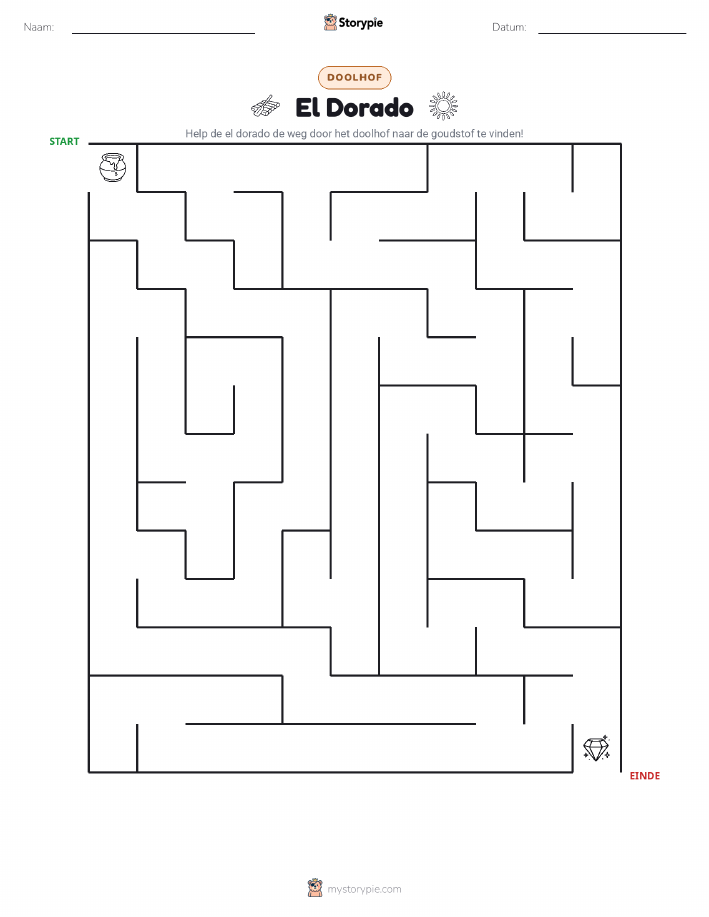 Naam: ____ Storypie Datum: ____

DOOLHOF

El Dorado

Help de el dorado de weg door het doolhof naar de goudstof te vinden!

START

EINDE

mystorypie.com